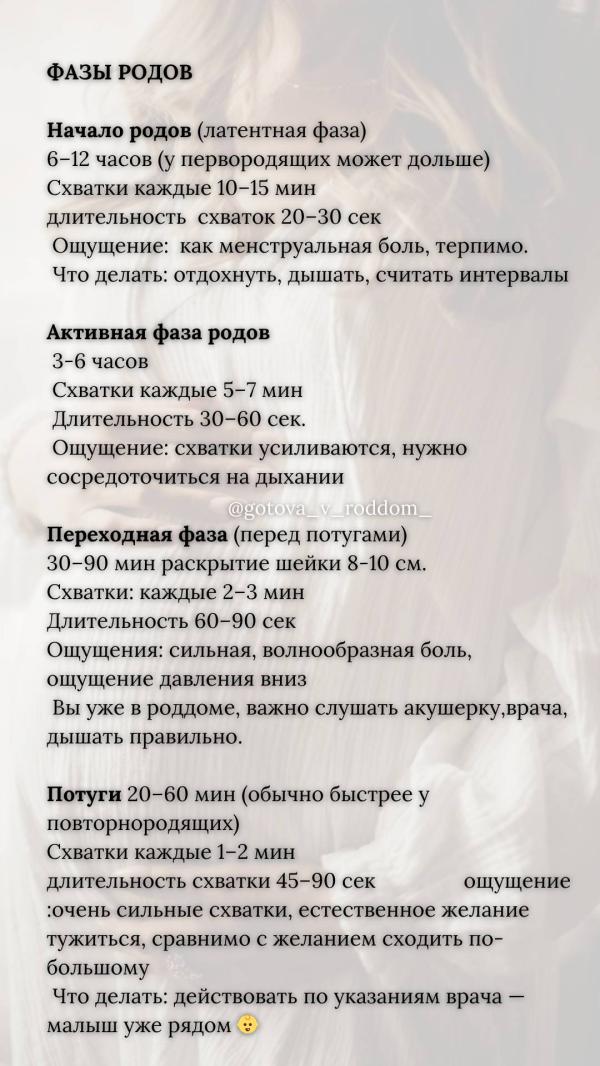 ФАЗЫ РОДОВ

Начало родов (латентная фаза)
6–12 часов (у первородящих может дольше)
Схватки каждые 10–15 мин
длительность схваток 20–30 сек
Ощущение: как менструальная боль, терпимо.
Что делать: отдохнуть, дышать, считать интервалы

Активная фаза родов
3-6 часов
Схватки каждые 5–7 мин
Длительность 30–60 сек.
Ощущение: схватки усиливаются, нужно сосредоточиться на дыхании

@gotova_v_roddom_

Переходная фаза (перед потугами)
30–90 мин раскрытие шейки 8-10 см.
Схватки: каждые 2–3 мин
Длительность 60–90 сек
Ощущения: сильная, волнообразная боль, ощущение давления вниз
Вы уже в роддоме, важно слушать акушерку,врача, дышать правильно.

Потуги 20–60 мин (обычно быстрее у повторнородящих)
Схватки каждые 1–2 мин
длительность схватки 45–90 сек ощущение :очень сильные схватки, естественное желание тужиться, сравнимо с желанием сходить по-большому
Что делать: действовать по указаниям врача — малыш уже рядом 👶